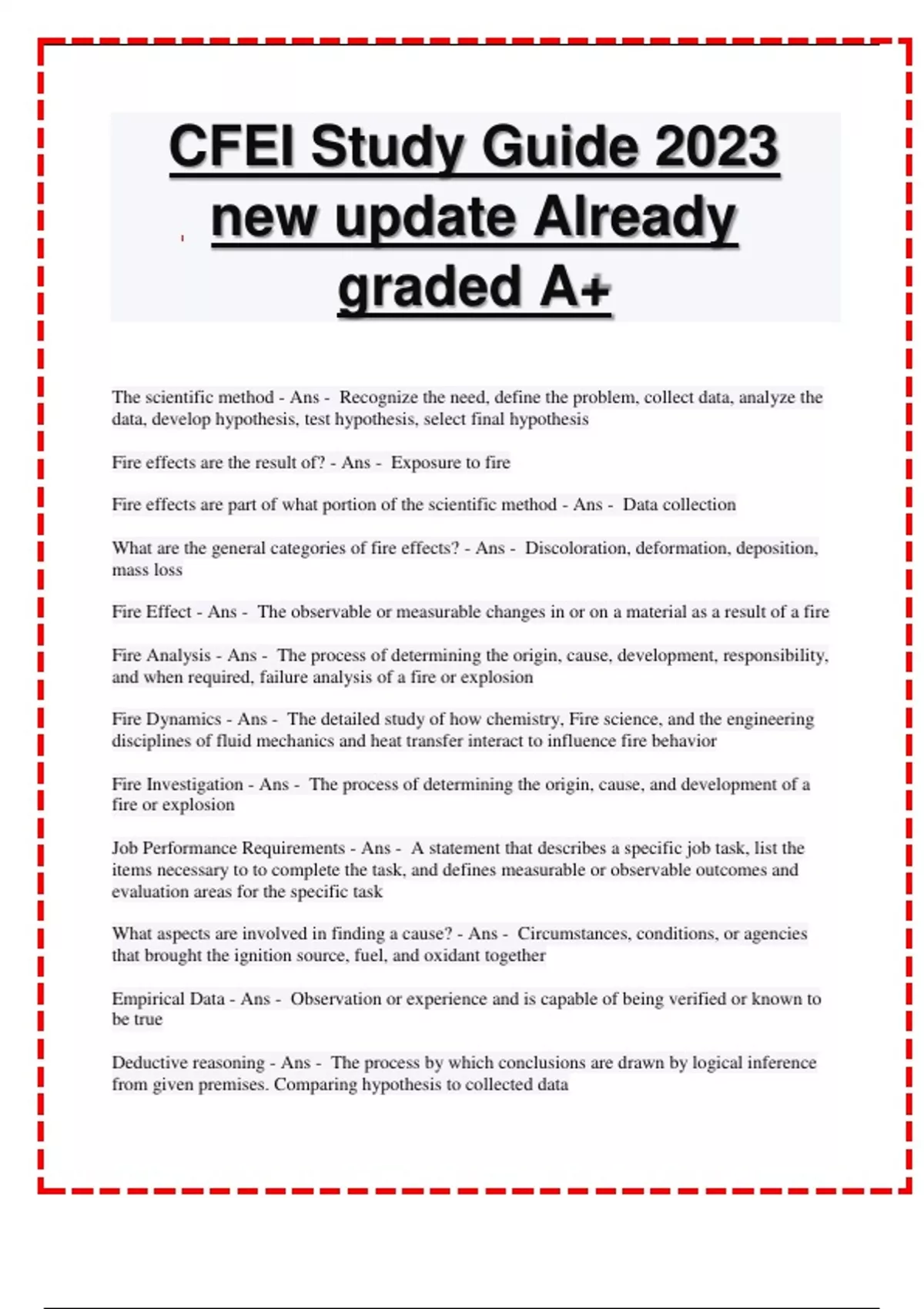 CFEI Study Guide 2023 new update Already graded A+

The scientific method - Ans - Recognize the need, define the problem, collect data, analyze the data, develop hypothesis, test hypothesis, select final hypothesis

Fire effects are the result of? - Ans - Exposure to fire

Fire effects are part of what portion of the scientific method - Ans - Data collection

What are the general categories of fire effects? - Ans - Discoloration, deformation, deposition, mass loss

Fire Effect - Ans - The observable or measurable changes in or on a material as a result of a fire

Fire Analysis - Ans - The process of determining the origin, cause, development, responsibility, and when required, failure analysis of a fire or explosion

Fire Dynamics - Ans - The detailed study of how chemistry, Fire science, and the engineering disciplines of fluid mechanics and heat transfer interact to influence fire behavior

Fire Investigation - Ans - The process of determining the origin, cause, and development of a fire or explosion

Job Performance Requirements - Ans - A statement that describes a specific job task, list the items necessary to to complete the task, and defines measurable or observable outcomes and evaluation areas for the specific task

What aspects are involved in finding a cause? - Ans - Circumstances, conditions, or agencies that brought the ignition source, fuel, and oxidant together

Empirical Data - Ans - Observation or experience and is capable of being verified or known to be true

Deductive reasoning - Ans - The process by which conclusions are drawn by logical inference from given premises. Comparing hypothesis to collected data